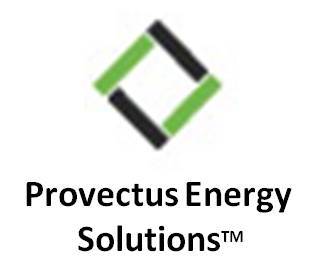 Provectus Energy Solutions™